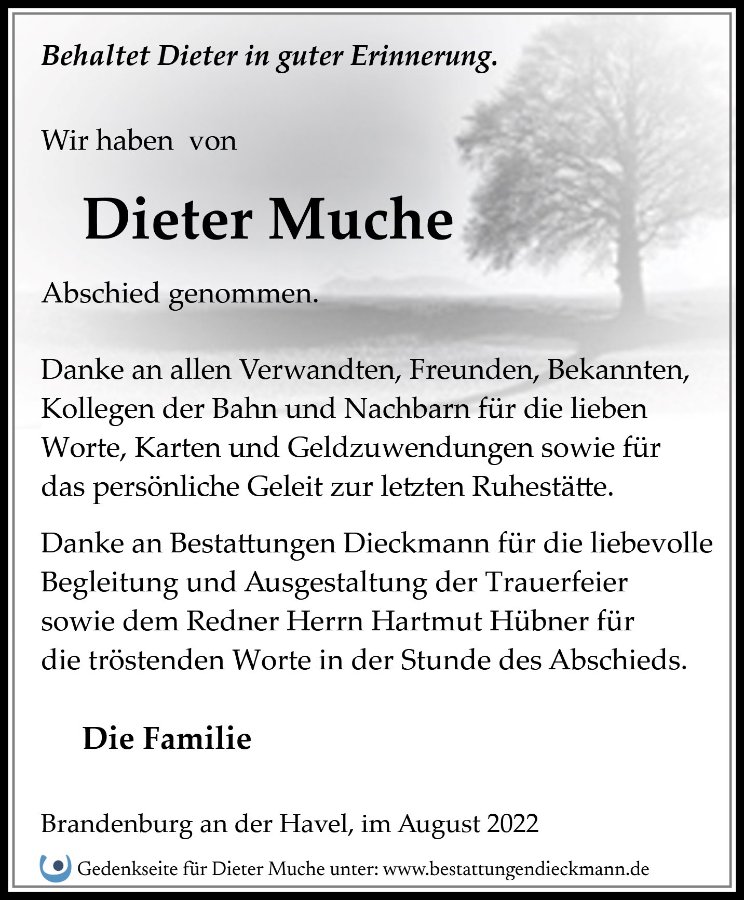 Behaltet Dieter in guter Erinnerung.

Wir haben von

Dieter Muche

Abschied genommen.

Danke an allen Verwandten, Freunden, Bekannten, Kollegen der Bahn und Nachbarn für die lieben Worte, Karten und Geldzuwendungen sowie für das persönliche Geleit zur letzten Ruhestätte.

Danke an Bestattungen Dieckmann für die liebevolle Begleitung und Ausgestaltung der Trauerfeier sowie dem Redner Herrn Hartmut Hübner für die tröstenden Worte in der Stunde des Abschieds.

Die Familie

Brandenburg an der Havel, im August 2022

Gedenkseite für Dieter Muche unter: www.bestattungendieckmann.de